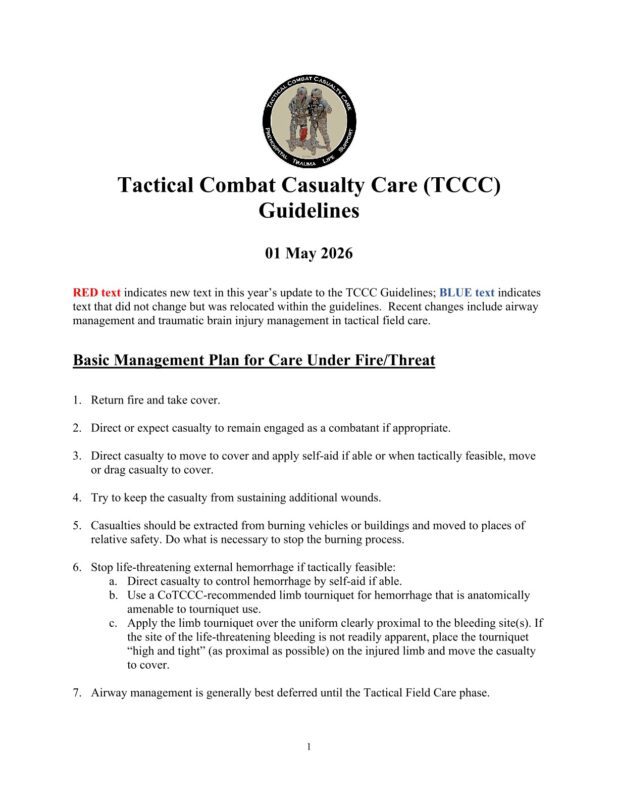 TACTICAL COMBAT CASUALTY CARE
PREHOSPITAL TRAUMA LIFE SUPPORT

Tactical Combat Casualty Care (TCCC) Guidelines

01 May 2026

RED text indicates new text in this year's update to the TCCC Guidelines; BLUE text indicates text that did not change but was relocated within the guidelines. Recent changes include airway management and traumatic brain injury management in tactical field care.

Basic Management Plan for Care Under Fire/Threat

1. Return fire and take cover.

2. Direct or expect casualty to remain engaged as a combatant if appropriate.

3. Direct casualty to move to cover and apply self-aid if able or when tactically feasible, move or drag casualty to cover.

4. Try to keep the casualty from sustaining additional wounds.

5. Casualties should be extracted from burning vehicles or buildings and moved to places of relative safety. Do what is necessary to stop the burning process.

6. Stop life-threatening external hemorrhage if tactically feasible:
a. Direct casualty to control hemorrhage by self-aid if able.
b. Use a CoTCCC-recommended limb tourniquet for hemorrhage that is anatomically amenable to tourniquet use.
c. Apply the limb tourniquet over the uniform clearly proximal to the bleeding site(s). If the site of the life-threatening bleeding is not readily apparent, place the tourniquet "high and tight" (as proximal as possible) on the injured limb and move the casualty to cover.

7. Airway management is generally best deferred until the Tactical Field Care phase.

1